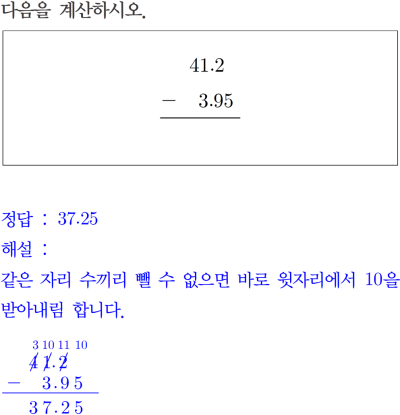 다음을 계산하시오.

41.2
－ 3.95

정답 : 37.25

해설 :

같은 자리 수끼리 뺄 수 없으면 바로 윗자리에서 10을 받아내림 합니다.

3 10 11 10
41.2
－ 3.95
37.25